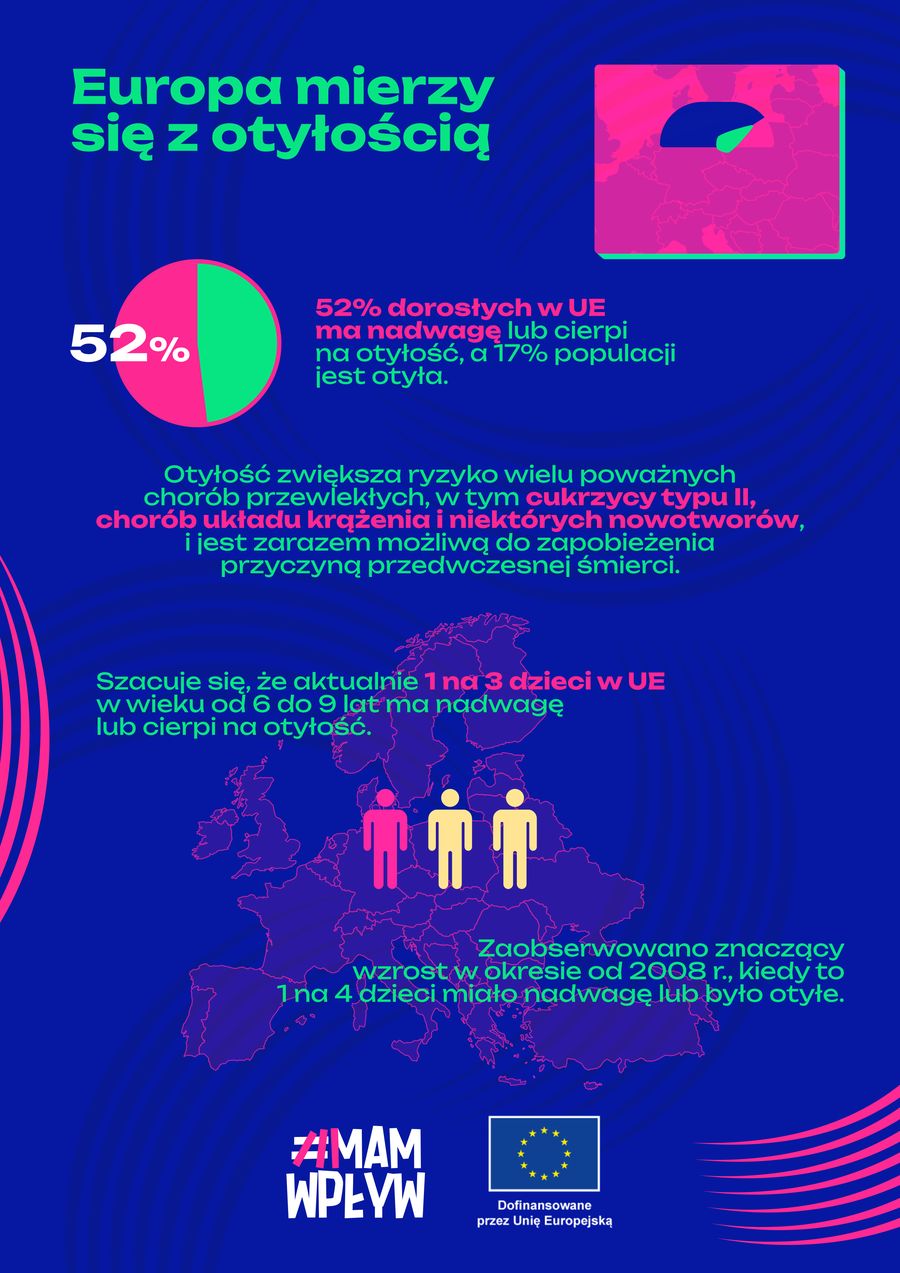 Europa mierzy się z otyłością

52%

52% dorosłych w UE ma nadwagę lub cierpi na otyłość, a 17% populacji jest otyła.

Otyłość zwiększa ryzyko wielu poważnych chorób przewlekłych, w tym cukrzycy typu II, chorób układu krążenia i niektórych nowotworów, i jest zarazem możliwą do zapobieżenia przyczyną przedwczesnej śmierci.

Szacuje się, że aktualnie 1 na 3 dzieci w UE w wieku od 6 do 9 lat ma nadwagę lub cierpi na otyłość.

Zaobserwowano znaczący wzrost w okresie od 2008 r., kiedy to 1 na 4 dzieci miało nadwagę lub było otyłe.

#MAM WPŁYW

Dofinansowane przez Unię Europejską